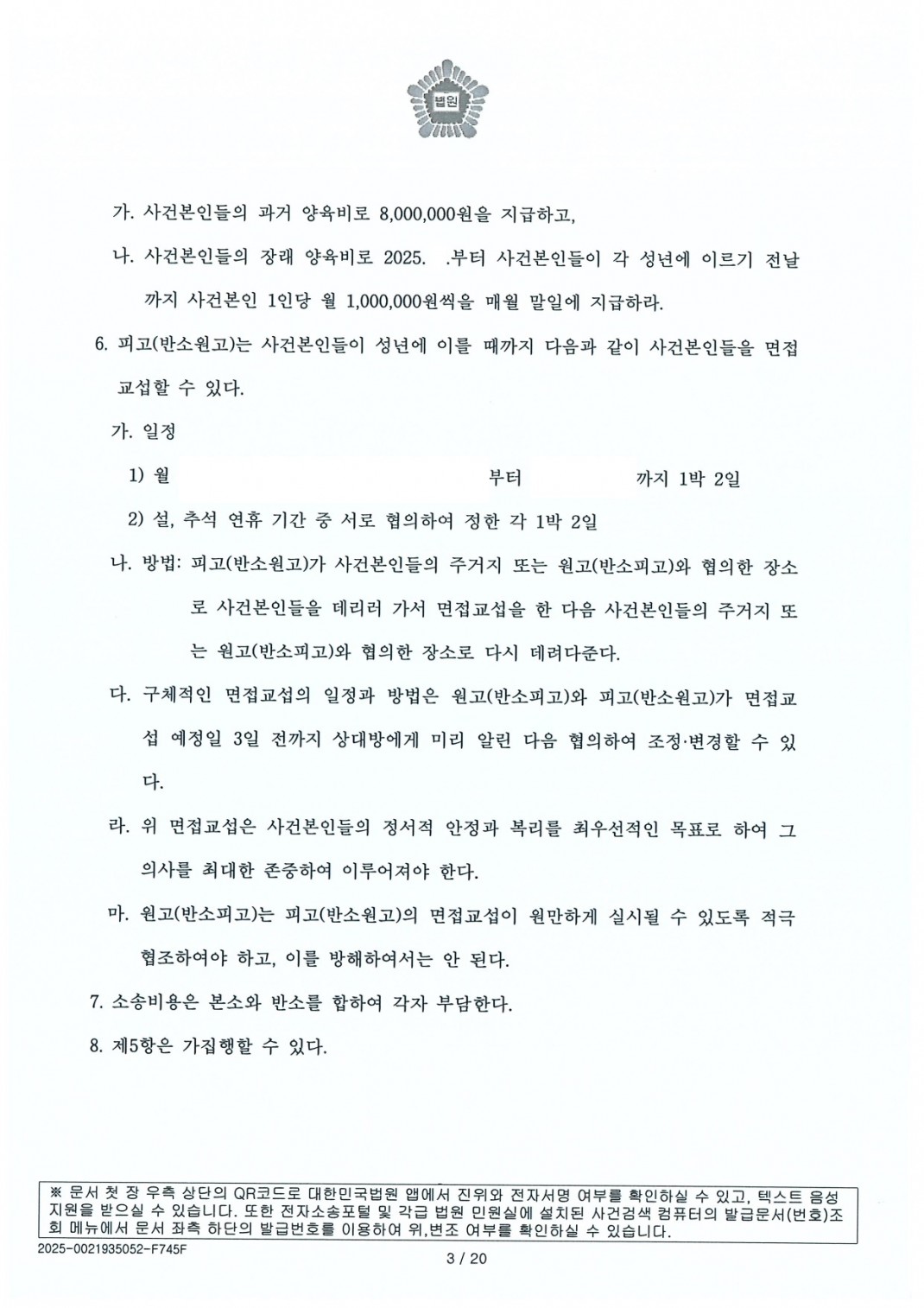 법원

가. 사건본인들의 과거 양육비로 8,000,000원을 지급하고,

나. 사건본인들의 장래 양육비로 2025. .부터 사건본인들이 각 성년에 이르기 전날까지 사건본인 1인당 월 1,000,000원씩을 매월 말일에 지급하라.

6. 피고(반소원고)는 사건본인들이 성년에 이를 때까지 다음과 같이 사건본인들을 면접교섭할 수 있다.

가. 일정

1) 월 부터 까지 1박 2일

2) 설, 추석 연휴 기간 중 서로 협의하여 정한 각 1박 2일

나. 방법: 피고(반소원고)가 사건본인들의 주거지 또는 원고(반소피고)와 협의한 장소로 사건본인들을 데리러 가서 면접교섭을 한 다음 사건본인들의 주거지 또는 원고(반소피고)와 협의한 장소로 다시 데려다준다.

다. 구체적인 면접교섭의 일정과 방법은 원고(반소피고)와 피고(반소원고)가 면접교섭 예정일 3일 전까지 상대방에게 미리 알린 다음 협의하여 조정·변경할 수 있다.

라. 위 면접교섭은 사건본인들의 정서적 안정과 복리를 최우선적인 목표로 하여 그 의사를 최대한 존중하여 이루어져야 한다.

마. 원고(반소피고)는 피고(반소원고)의 면접교섭이 원만하게 실시될 수 있도록 적극 협조하여야 하고, 이를 방해하여서는 안 된다.

7. 소송비용은 본소와 반소를 합하여 각자 부담한다.

8. 제5항은 가집행할 수 있다.

※ 문서 첫 장 우측 상단의 QR코드로 대한민국법원 앱에서 진위와 전자서명 여부를 확인하실 수 있고, 텍스트 음성 지원을 받으실 수 있습니다. 또한 전자소송포털 및 각급 법원 민원실에 설치된 사건검색 컴퓨터의 발급문서(번호)조회 메뉴에서 문서 좌측 하단의 발급번호를 이용하여 위,변조 여부를 확인하실 수 있습니다.

2025-0021935052-F745F

3 / 20